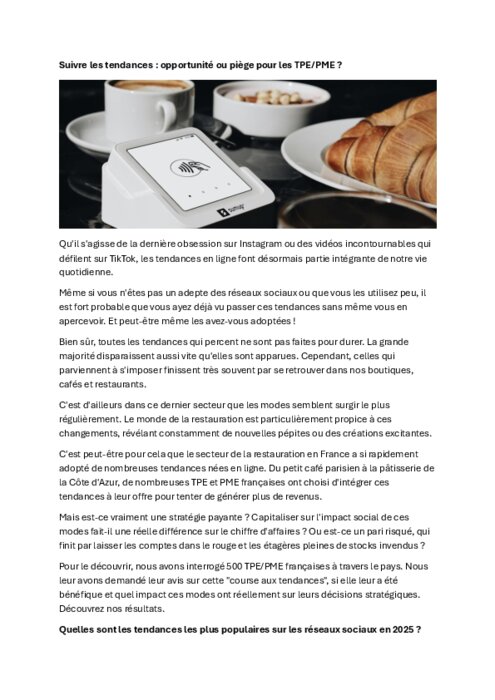 Suivre les tendances : opportunité ou piège pour les TPE/PME ?

sumup

Qu'il s'agisse de la dernière obsession sur Instagram ou des vidéos incontournables qui défilent sur TikTok, les tendances en ligne font désormais partie intégrante de notre vie quotidienne.

Même si vous n'êtes pas un adepte des réseaux sociaux ou que vous les utilisez peu, il est fort probable que vous ayez déjà vu passer ces tendances sans même vous en apercevoir. Et peut-être même les avez-vous adoptées !

Bien sûr, toutes les tendances qui percent ne sont pas faites pour durer. La grande majorité disparaissent aussi vite qu'elles sont apparues. Cependant, celles qui parviennent à s'imposer finissent très souvent par se retrouver dans nos boutiques, cafés et restaurants.

C'est d'ailleurs dans ce dernier secteur que les modes semblent surgir le plus régulièrement. Le monde de la restauration est particulièrement propice à ces changements, révélant constamment de nouvelles pépites ou des créations excitantes.

C'est peut-être pour cela que le secteur de la restauration en France a si rapidement adopté de nombreuses tendances nées en ligne. Du petit café parisien à la pâtisserie de la Côte d'Azur, de nombreuses TPE et PME françaises ont choisi d'intégrer ces tendances à leur offre pour tenter de générer plus de revenus.

Mais est-ce vraiment une stratégie payante ? Capitaliser sur l'impact social de ces modes fait-il une réelle différence sur le chiffre d'affaires ? Ou est-ce un pari risqué, qui finit par laisser les comptes dans le rouge et les étagères pleines de stocks invendus ?

Pour le découvrir, nous avons interrogé 500 TPE/PME françaises à travers le pays. Nous leur avons demandé leur avis sur cette "course aux tendances", si elle leur a été bénéfique et quel impact ces modes ont réellement sur leurs décisions stratégiques. Découvrez nos résultats.

Quelles sont les tendances les plus populaires sur les réseaux sociaux en 2025 ?